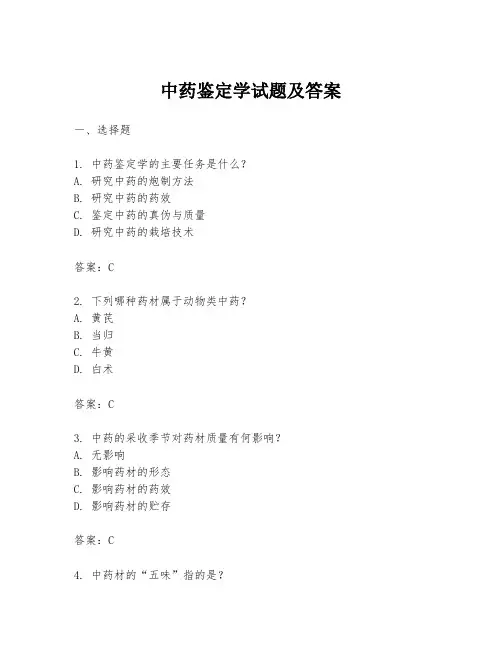 中药鉴定学试题及答案

一、选择题

1. 中药鉴定学的主要任务是什么？
A. 研究中药的炮制方法
B. 研究中药的药效
C. 鉴定中药的真伪与质量
D. 研究中药的栽培技术

答案：C

2. 下列哪种药材属于动物类中药？
A. 黄芪
B. 当归
C. 牛黄
D. 白术

答案：C

3. 中药的采收季节对药材质量有何影响？
A. 无影响
B. 影响药材的形态
C. 影响药材的药效
D. 影响药材的贮存

答案：C

4. 中药材的“五味”指的是？